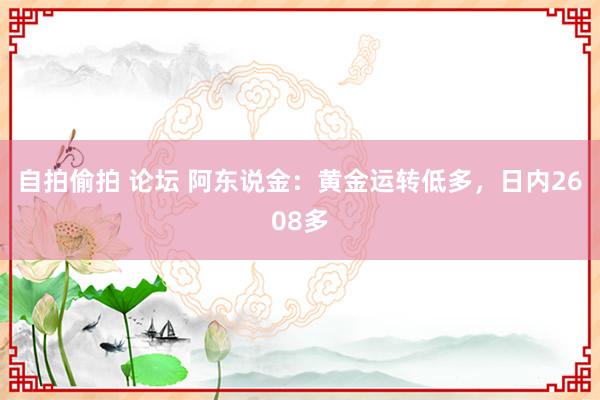 自拍偷拍 论坛 阿东说金：黄金运转低多，日内2608多